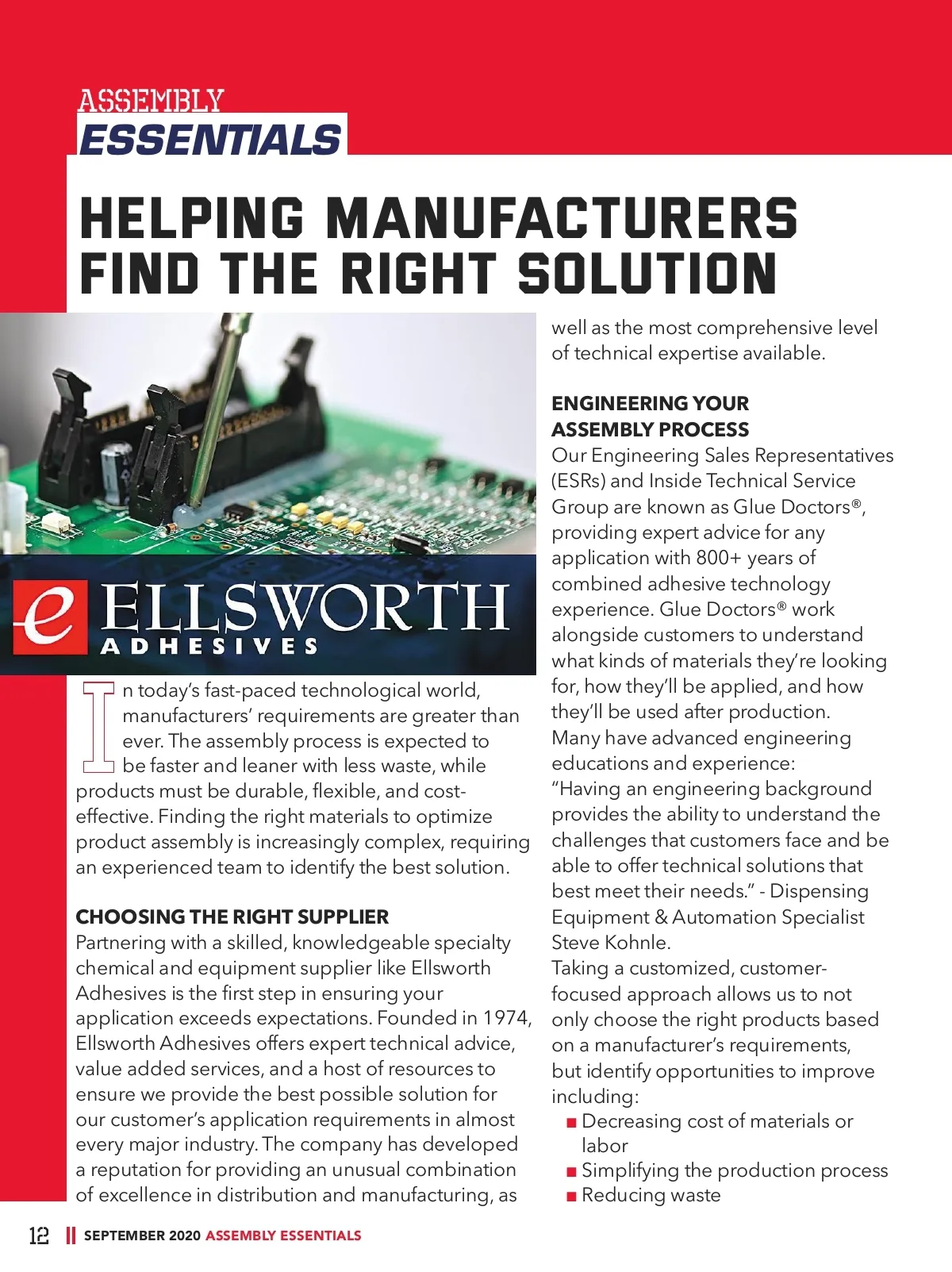 ASSEMBLY
ESSENTIALS

HELPING MANUFACTURERS FIND THE RIGHT SOLUTION

e ELLSWORTH
ADHESIVES

In today's fast-paced technological world, manufacturers' requirements are greater than ever. The assembly process is expected to be faster and leaner with less waste, while products must be durable, flexible, and cost-effective. Finding the right materials to optimize product assembly is increasingly complex, requiring an experienced team to identify the best solution.

CHOOSING THE RIGHT SUPPLIER
Partnering with a skilled, knowledgeable specialty chemical and equipment supplier like Ellsworth Adhesives is the first step in ensuring your application exceeds expectations. Founded in 1974, Ellsworth Adhesives offers expert technical advice, value added services, and a host of resources to ensure we provide the best possible solution for our customer's application requirements in almost every major industry. The company has developed a reputation for providing an unusual combination of excellence in distribution and manufacturing, as well as the most comprehensive level of technical expertise available.

ENGINEERING YOUR ASSEMBLY PROCESS
Our Engineering Sales Representatives (ESRs) and Inside Technical Service Group are known as Glue Doctors®, providing expert advice for any application with 800+ years of combined adhesive technology experience. Glue Doctors® work alongside customers to understand what kinds of materials they're looking for, how they'll be applied, and how they'll be used after production.
Many have advanced engineering educations and experience:
"Having an engineering background provides the ability to understand the challenges that customers face and be able to offer technical solutions that best meet their needs." - Dispensing Equipment & Automation Specialist Steve Kohnle.
Taking a customized, customer-focused approach allows us to not only choose the right products based on a manufacturer's requirements, but identify opportunities to improve including:
■ Decreasing cost of materials or labor
■ Simplifying the production process
■ Reducing waste

12 || SEPTEMBER 2020 ASSEMBLY ESSENTIALS